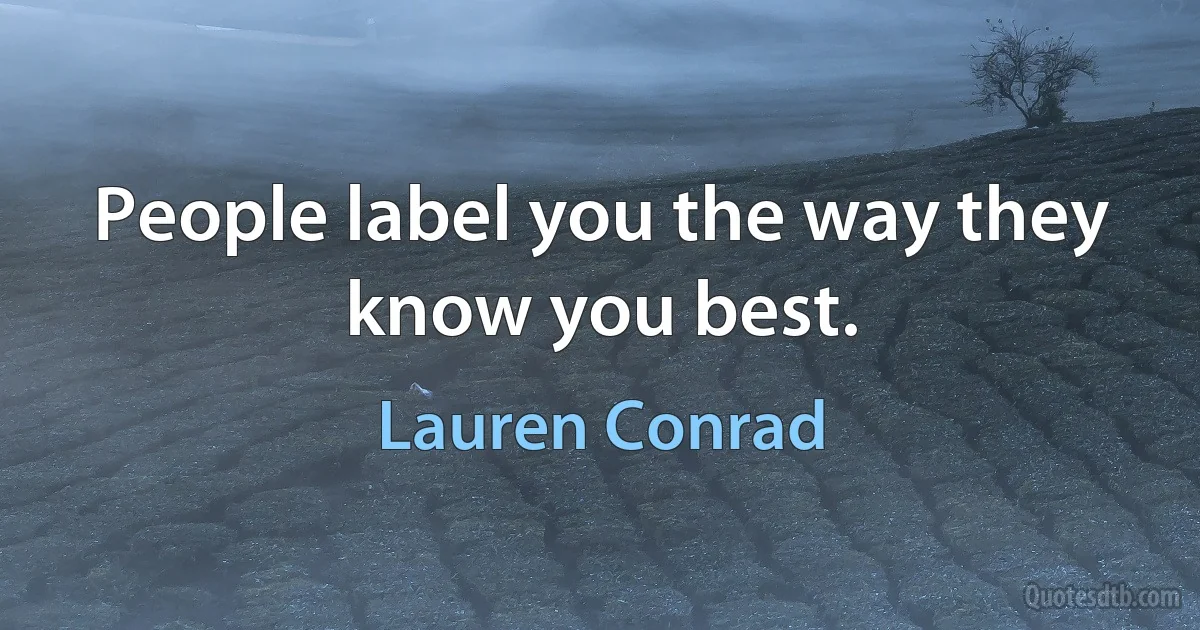 People label you the way they know you best.

Lauren Conrad

Quotesdtb.com